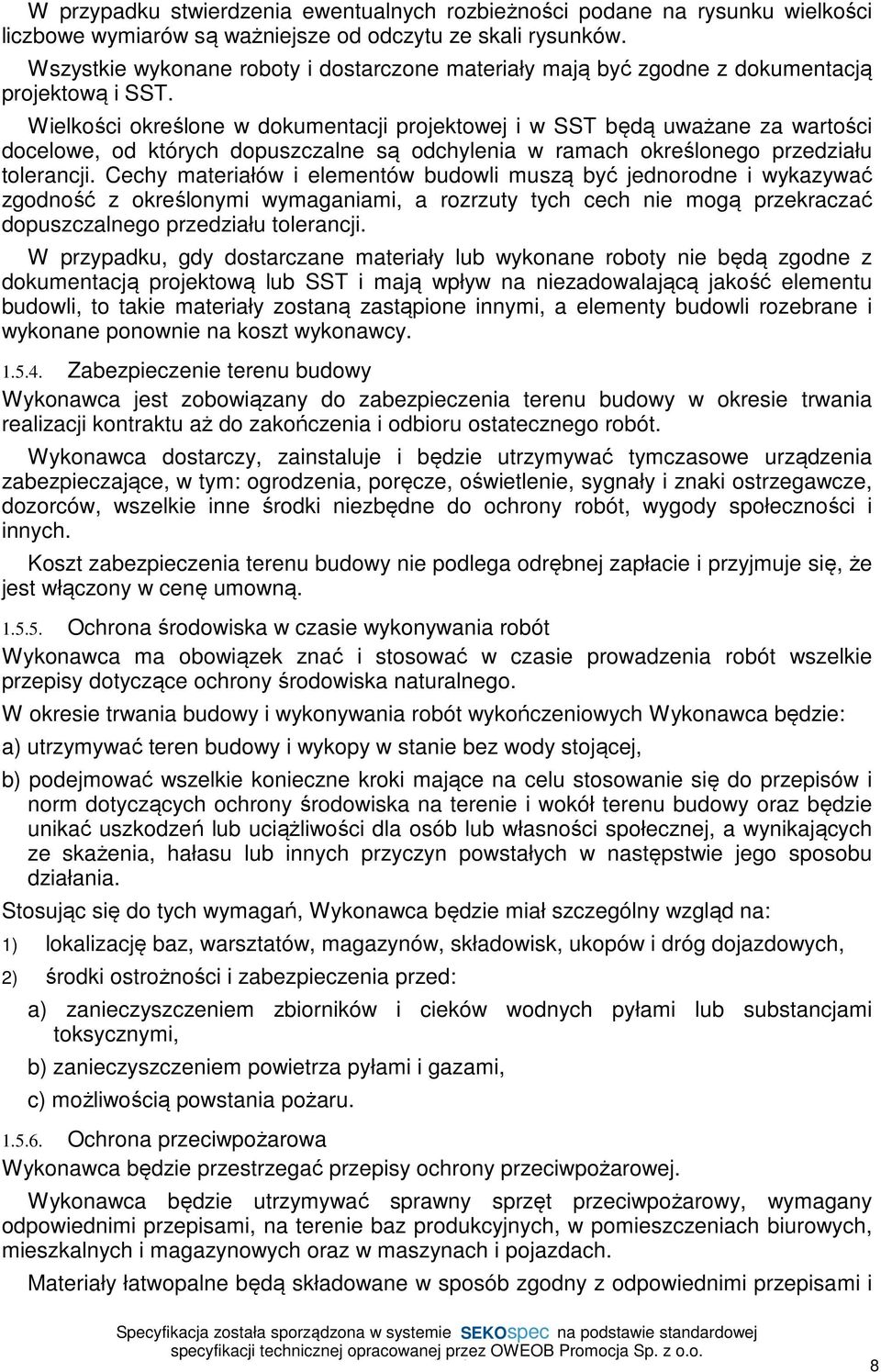 W przypadku stwierdzenia ewentualnych rozbieżności podane na rysunku wielkości liczbowe wymiarów są ważniejsze od odczytu ze skali rysunków.

Wszystkie wykonane roboty i dostarczone materiały mają być zgodne z dokumentacją projektową i SST.

Wielkości określone w dokumentacji projektowej i w SST będą uważane za wartości docelowe, od których dopuszczalne są odchylenia w ramach określonego przedziału tolerancji. Cechy materiałów i elementów budowli muszą być jednorodne i wykazywać zgodność z określonymi wymaganiami, a rozrzuty tych cech nie mogą przekraczać dopuszczalnego przedziału tolerancji.

W przypadku, gdy dostarczane materiały lub wykonane roboty nie będą zgodne z dokumentacją projektową lub SST i mają wpływ na niezadowalającą jakość elementu budowli, to takie materiały zostaną zastąpione innymi, a elementy budowli rozebrane i wykonane ponownie na koszt wykonawcy.

1.5.4. Zabezpieczenie terenu budowy

Wykonawca jest zobowiązany do zabezpieczenia terenu budowy w okresie trwania realizacji kontraktu aż do zakończenia i odbioru ostatecznego robót.

Wykonawca dostarczy, zainstaluje i będzie utrzymywać tymczasowe urządzenia zabezpieczające, w tym: ogrodzenia, poręcze, oświetlenie, sygnały i znaki ostrzegawcze, dozorców, wszelkie inne środki niezbędne do ochrony robót, wygody społeczności i innych.

Koszt zabezpieczenia terenu budowy nie podlega odrębnej zapłacie i przyjmuje się, że jest włączony w cenę umowną.

1.5.5. Ochrona środowiska w czasie wykonywania robót

Wykonawca ma obowiązek znać i stosować w czasie prowadzenia robót wszelkie przepisy dotyczące ochrony środowiska naturalnego.

W okresie trwania budowy i wykonywania robót wykończeniowych Wykonawca będzie:

a) utrzymywać teren budowy i wykopy w stanie bez wody stojącej,

b) podejmować wszelkie konieczne kroki mające na celu stosowanie się do przepisów i norm dotyczących ochrony środowiska na terenie i wokół terenu budowy oraz będzie unikać uszkodzeń lub uciążliwości dla osób lub własności społecznej, a wynikających ze skażenia, hałasu lub innych przyczyn powstałych w następstwie jego sposobu działania.

Stosując się do tych wymagań, Wykonawca będzie miał szczególny wzgląd na:

1) lokalizację baz, warsztatów, magazynów, składowisk, ukopów i dróg dojazdowych,

2) środki ostrożności i zabezpieczenia przed:

a) zanieczyszczeniem zbiorników i cieków wodnych pyłami lub substancjami toksycznymi,

b) zanieczyszczeniem powietrza pyłami i gazami,

c) możliwością powstania pożaru.

1.5.6. Ochrona przeciwpożarowa

Wykonawca będzie przestrzegać przepisy ochrony przeciwpożarowej.

Wykonawca będzie utrzymywać sprawny sprzęt przeciwpożarowy, wymagany odpowiednimi przepisami, na terenie baz produkcyjnych, w pomieszczeniach biurowych, mieszkalnych i magazynowych oraz w maszynach i pojazdach.

Materiały łatwopalne będą składowane w sposób zgodny z odpowiednimi przepisami i

Specyfikacja została sporządzona w systemie SEKOspec na podstawie standardowej specyfikacji technicznej opracowanej przez OWEOB Promocja Sp. z o.o.

8